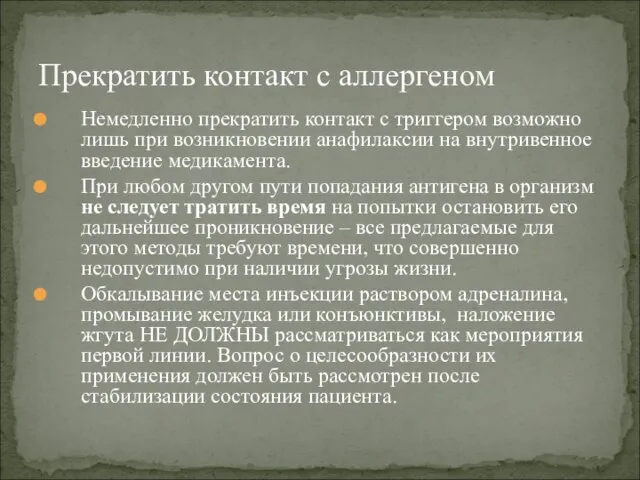 Прекратить контакт с аллергеном

Немедленно прекратить контакт с триггером возможно лишь при возникновении анафилаксии на внутривенное введение медикамента.

При любом другом пути попадания антигена в организм не следует тратить время на попытки остановить его дальнейшее проникновение – все предлагаемые для этого методы требуют времени, что совершенно недопустимо при наличии угрозы жизни.

Обкалывание места инъекции раствором адреналина, промывание желудка или конъюнктивы, наложение жгута НЕ ДОЛЖНЫ рассматриваться как мероприятия первой линии. Вопрос о целесообразности их применения должен быть рассмотрен после стабилизации состояния пациента.